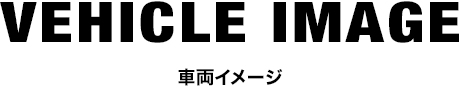 VEHICLE IMAGE

車両イメージ